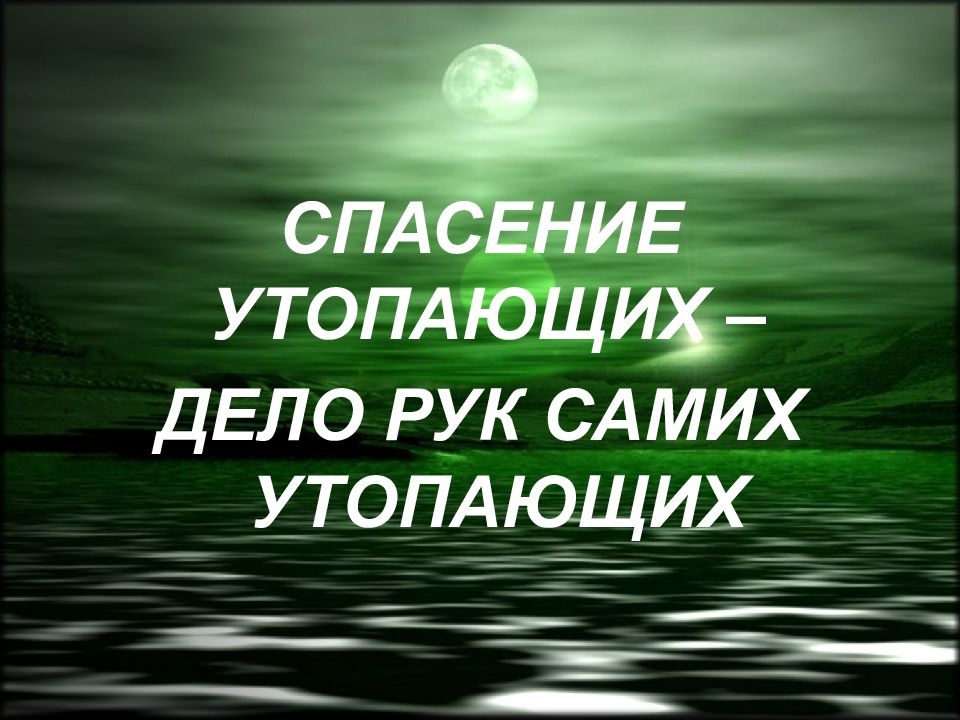 СПАСЕНИЕ УТОПАЮЩИХ – ДЕЛО РУК САМИХ УТОПАЮЩИХ